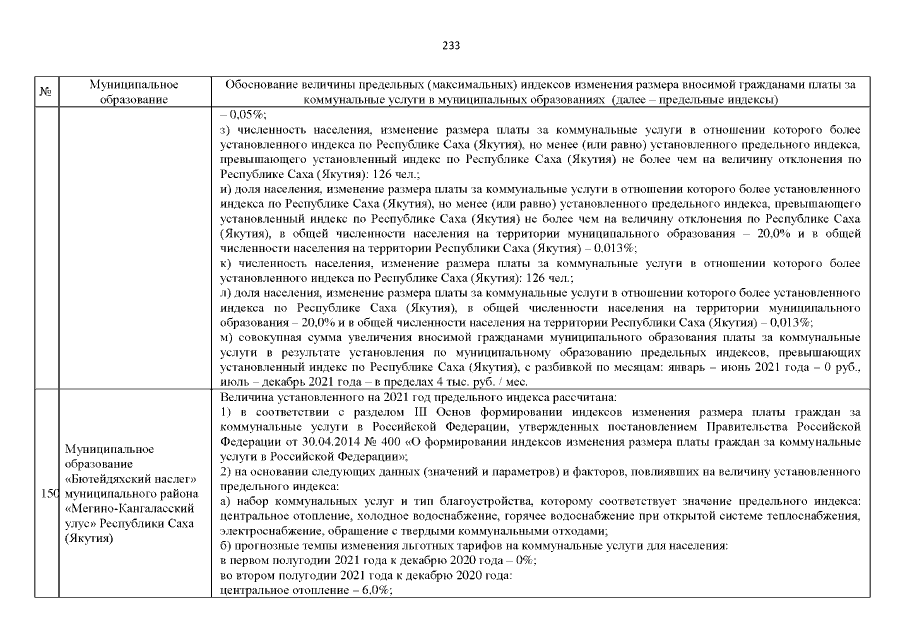 233

| № | Муниципальное образование | Обоснование величины предельных (максимальных) индексов изменения размера вносимой гражданами платы за коммунальные услуги в муниципальных образованиях (далее – предельные индексы) |
|---|---|---|
| | | – 0,05%; з) численность населения, изменение размера платы за коммунальные услуги в отношении которого более установленного индекса по Республике Саха (Якутия), но менее (или равно) установленного предельного индекса, превышающего установленный индекс по Республике Саха (Якутия) не более чем на величину отклонения по Республике Саха (Якутия): 126 чел.; и) доля населения, изменение размера платы за коммунальные услуги в отношении которого более установленного индекса по Республике Саха (Якутия), но менее (или равно) установленного предельного индекса, превышающего установленный индекс по Республике Саха (Якутия) не более чем на величину отклонения по Республике Саха (Якутия), в общей численности населения на территории муниципального образования – 20,0% и в общей численности населения на территории Республики Саха (Якутия) – 0,013%; к) численность населения, изменение размера платы за коммунальные услуги в отношении которого более установленного индекса по Республике Саха (Якутия): 126 чел.; л) доля населения, изменение размера платы за коммунальные услуги в отношении которого более установленного индекса по Республике Саха (Якутия), в общей численности населения на территории муниципального образования – 20,0% и в общей численности населения на территории Республики Саха (Якутия) – 0,013%; м) совокупная сумма увеличения вносимой гражданами муниципального образования платы за коммунальные услуги в результате установления по муниципальному образованию предельных индексов, превышающих установленный индекс по Республике Саха (Якутия), с разбивкой по месяцам: январь – июнь 2021 года – 0 руб., июль – декабрь 2021 года – в пределах 4 тыс. руб. / мес. |
| 150 | Муниципальное образование «Бютейдяхский наслег» муниципального района «Мегино-Кангаласский улус» Республики Саха (Якутия) | Величина установленного на 2021 год предельного индекса рассчитана: 1) в соответствии с разделом III Основ формировании индексов изменения размера платы граждан за коммунальные услуги в Российской Федерации, утвержденных постановлением Правительства Российской Федерации от 30.04.2014 № 400 «О формировании индексов изменения размера платы граждан за коммунальные услуги в Российской Федерации»; 2) на основании следующих данных (значений и параметров) и факторов, повлиявших на величину установленного предельного индекса: а) набор коммунальных услуг и тип благоустройства, которому соответствует значение предельного индекса: центральное отопление, холодное водоснабжение, горячее водоснабжение при открытой системе теплоснабжения, электроснабжение, обращение с твердыми коммунальными отходами; б) прогнозные темпы изменения льготных тарифов на коммунальные услуги для населения: в первом полугодии 2021 года к декабрю 2020 года – 0%; во втором полугодии 2021 года к декабрю 2020 года: центральное отопление – 6,0%; |